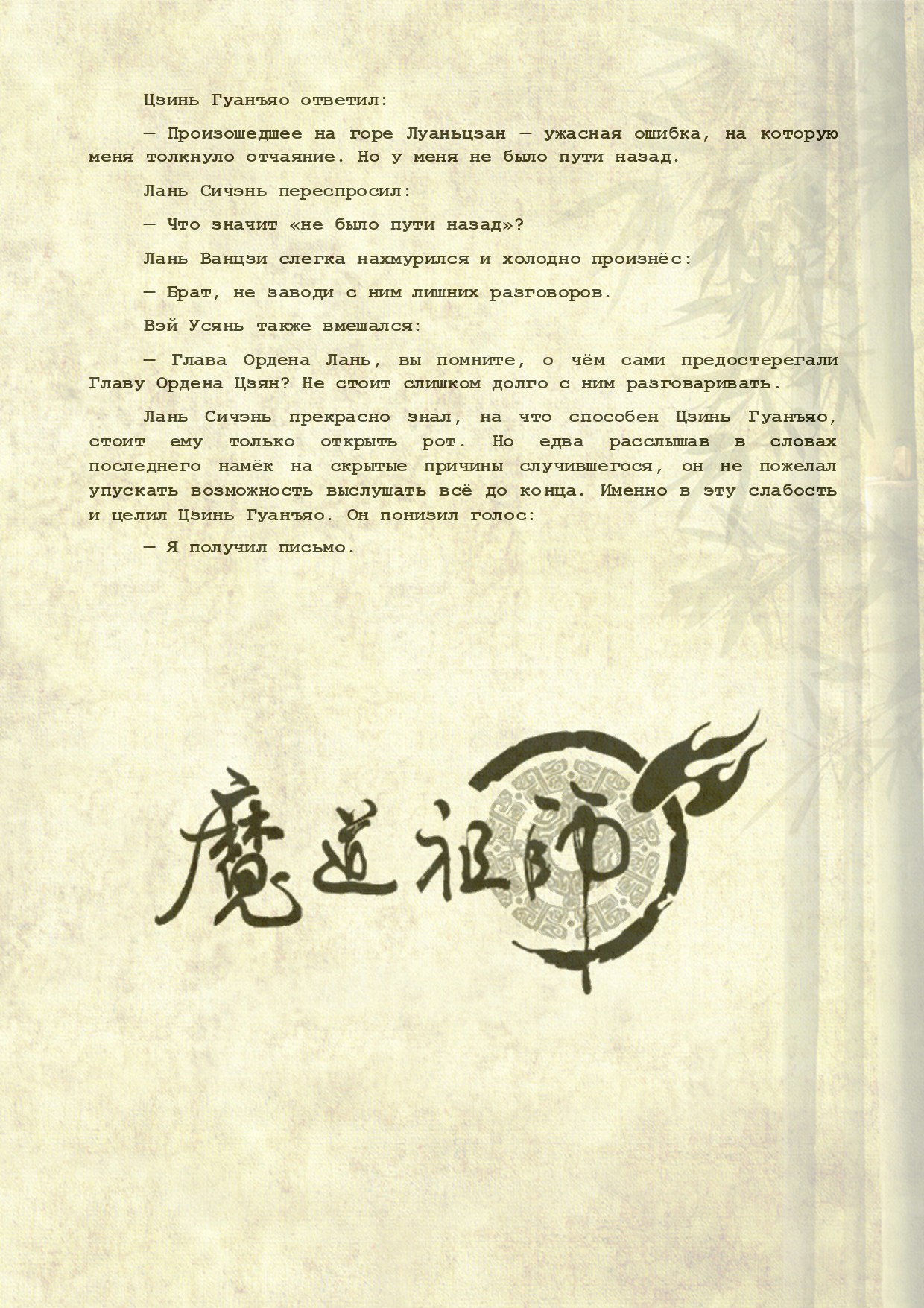 Цзинь Гуанъяо ответил:

— Произошедшее на горе Луаньцзан — ужасная ошибка, на которую меня толкнуло отчаяние. Но у меня не было пути назад.

Лань Сичэнь переспросил:

— Что значит «не было пути назад»?

Лань Ванцзи слегка нахмурился и холодно произнёс:

— Брат, не заводи с ним лишних разговоров.

Вэй Усянь также вмешался:

— Глава Ордена Лань, вы помните, о чём сами предостерегали Главу Ордена Цзян? Не стоит слишком долго с ним разговаривать.

Лань Сичэнь прекрасно знал, на что способен Цзинь Гуанъяо, стоит ему только открыть рот. Но едва расслышав в словах последнего намёк на скрытые причины случившегося, он не пожелал упускать возможность выслушать всё до конца. Именно в эту слабость и целил Цзинь Гуанъяо. Он понизил голос:

— Я получил письмо.

魔道祖師